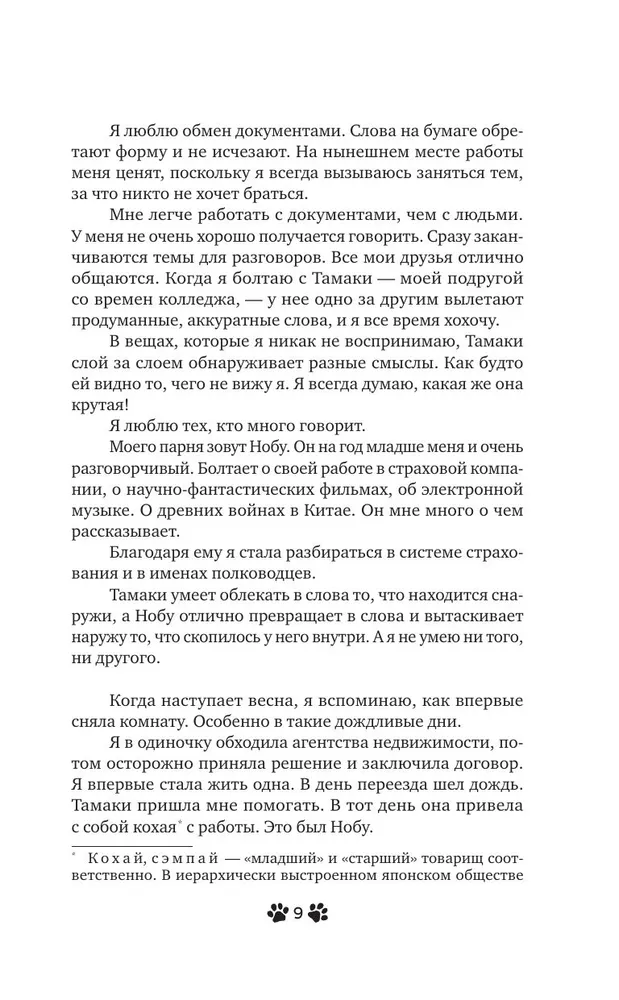 Я люблю обмен документами. Слова на бумаге обретают форму и не исчезают. На нынешнем месте работы меня ценят, поскольку я всегда вызываюсь заняться тем, за что никто не хочет браться.

Мне легче работать с документами, чем с людьми. У меня не очень хорошо получается говорить. Сразу заканчиваются темы для разговоров. Все мои друзья отлично общаются. Когда я болтаю с Тамаки — моей подругой со времен колледжа, — у нее одно за другим вылетают продуманные, аккуратные слова, и я все время хохочу.

В вещах, которые я никак не воспринимаю, Тамаки слой за слоем обнаруживает разные смыслы. Как будто ей видно то, чего не вижу я. Я всегда думаю, какая же она крутая!

Я люблю тех, кто много говорит.

Моего парня зовут Нобу. Он на год младше меня и очень разговорчивый. Болтает о своей работе в страховой компании, о научно-фантастических фильмах, об электронной музыке. О древних войнах в Китае. Он мне много о чем рассказывает.

Благодаря ему я стала разбираться в системе страхования и в именах полководцев.

Тамаки умеет облекать в слова то, что находится снаружи, а Нобу отлично превращает в слова и вытаскивает наружу то, что скопилось у него внутри. А я не умею ни того, ни другого.

Когда наступает весна, я вспоминаю, как впервые сняла комнату. Особенно в такие дождливые дни.

Я в одиночку обходила агентства недвижимости, потом осторожно приняла решение и заключила договор. Я впервые стала жить одна. В день переезда шел дождь. Тамаки пришла мне помогать. В тот день она привела с собой кохая* с работы. Это был Нобу.

* Кохай, сэмпай — «младший» и «старший» товарищ соответственно. В иерархически выстроенном японском обществе

9